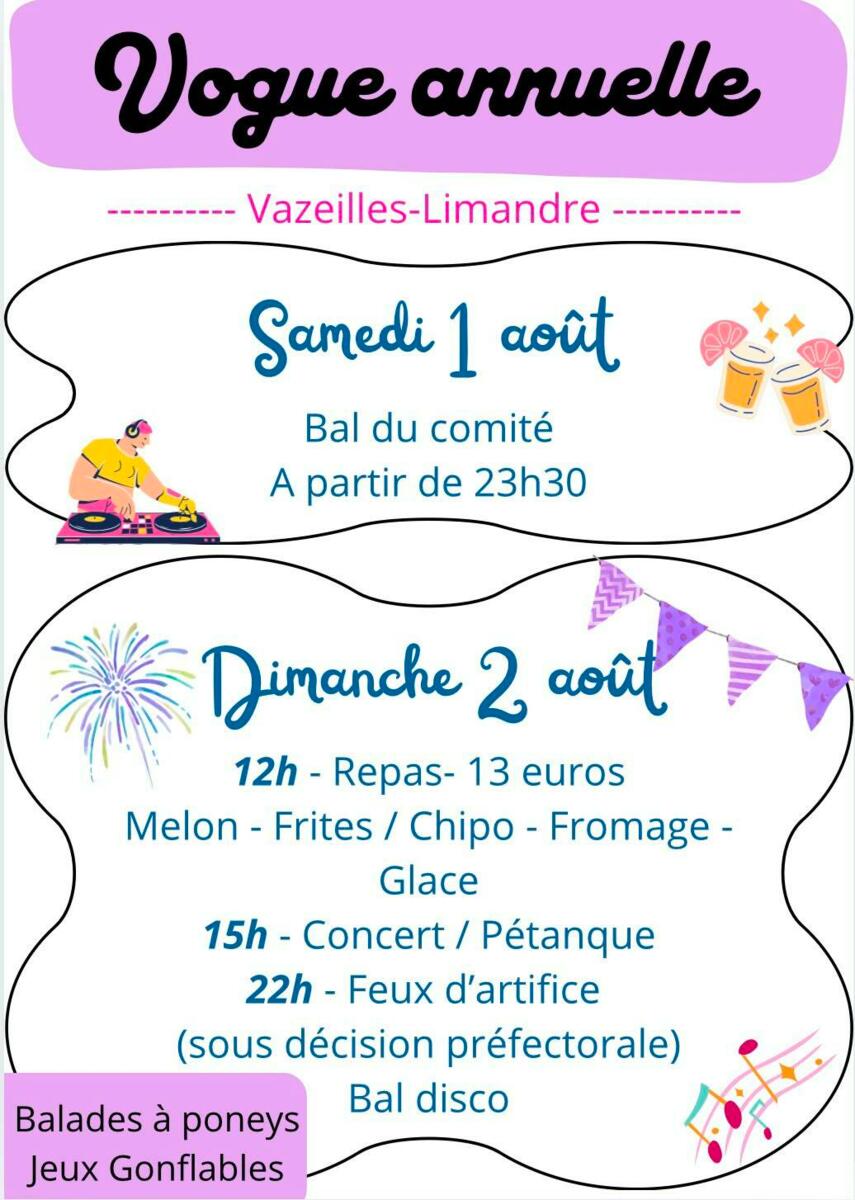 Vogue annuelle

---------- Vazeilles-Limandre ----------

Samedi 1 août

Bal du comité
A partir de 23h30

Dimanche 2 août

12h - Repas- 13 euros
Melon - Frites / Chipo - Fromage - Glace
15h - Concert / Pétanque
22h - Feux d'artifice
(sous décision préfectorale)
Bal disco

Balades à poneys
Jeux Gonflables